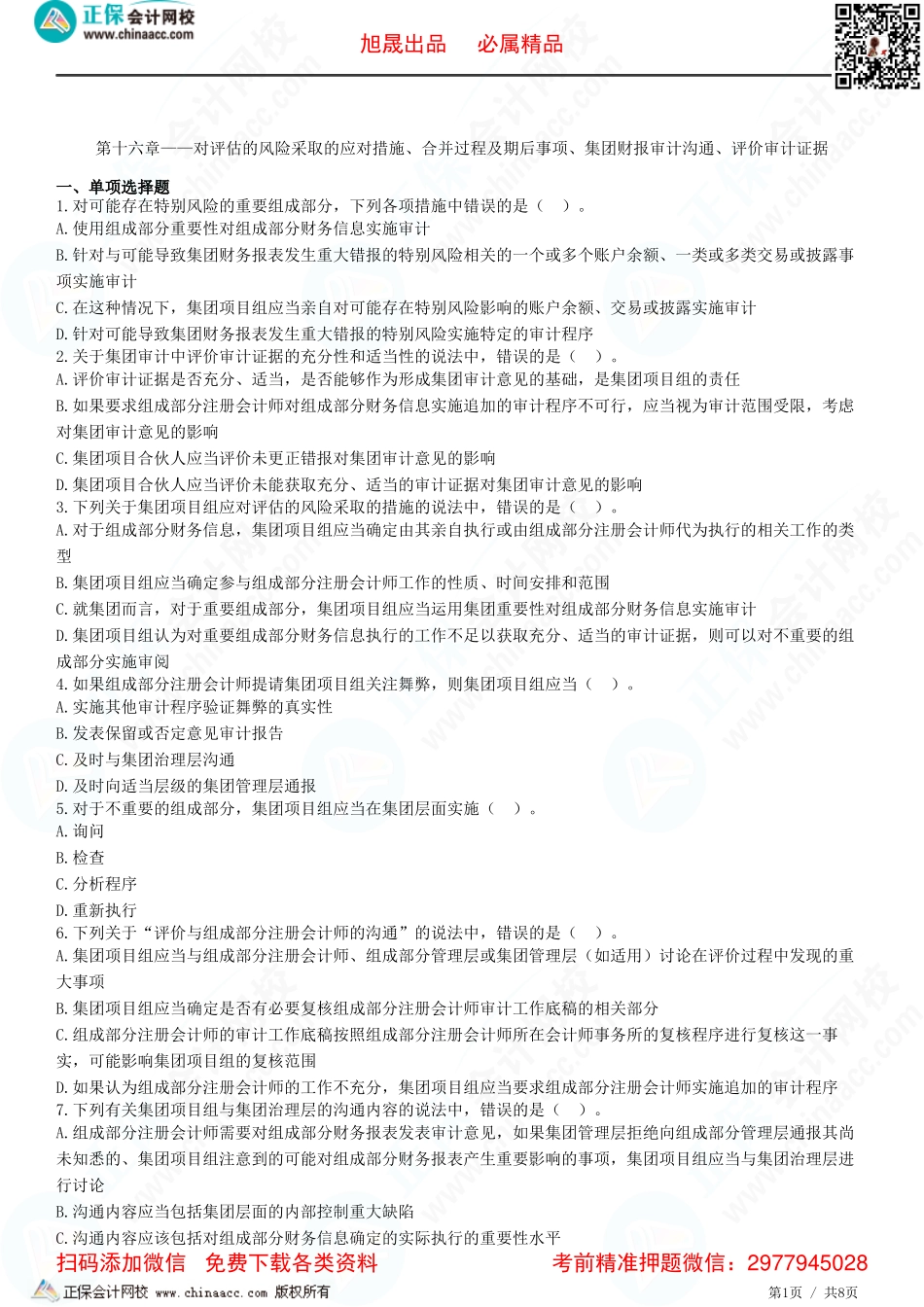 正保会计网校
www.chinaacc.com

旭晟出品　必属精品

第十六章——对评估的风险采取的应对措施、合并过程及期后事项、集团财报审计沟通、评价审计证据

一、单项选择题
1.对可能存在特别风险的重要组成部分，下列各项措施中错误的是（　）。
A.使用组成部分重要性对组成部分财务信息实施审计
B.针对与可能导致集团财务报表发生重大错报的特别风险相关的一个或多个账户余额、一类或多类交易或披露事项实施审计
C.在这种情况下，集团项目组应当亲自对可能存在特别风险影响的账户余额、交易或披露实施审计
D.针对可能导致集团财务报表发生重大错报的特别风险实施特定的审计程序
2.关于集团审计中评价审计证据的充分性和适当性的说法中，错误的是（　）。
A.评价审计证据是否充分、适当，是否能够作为形成集团审计意见的基础，是集团项目组的责任
B.如果要求组成部分注册会计师对组成部分财务信息实施追加的审计程序不可行，应当视为审计范围受限，考虑对集团审计意见的影响
C.集团项目合伙人应当评价未更正错报对集团审计意见的影响
D.集团项目合伙人应当评价未能获取充分、适当的审计证据对集团审计意见的影响
3.下列关于集团项目组应对评估的风险采取的措施的说法中，错误的是（　）。
A.对于组成部分财务信息，集团项目组应当确定由其亲自执行或由组成部分注册会计师代为执行的相关工作的类型
B.集团项目组应当确定参与组成部分注册会计师工作的性质、时间安排和范围
C.就集团而言，对于重要组成部分，集团项目组应当运用集团重要性对组成部分财务信息实施审计
D.集团项目组认为对重要组成部分财务信息执行的工作不足以获取充分、适当的审计证据，则可以对不重要的组成部分实施审阅
4.如果组成部分注册会计师提请集团项目组关注舞弊，则集团项目组应当（　）。
A.实施其他审计程序验证舞弊的真实性
B.发表保留或否定意见审计报告
C.及时与集团治理层沟通
D.及时向适当层级的集团管理层通报
5.对于不重要的组成部分，集团项目组应当在集团层面实施（　）。
A.询问
B.检查
C.分析程序
D.重新执行
6.下列关于“评价与组成部分注册会计师的沟通”的说法中，错误的是（　）。
A.集团项目组应当与组成部分注册会计师、组成部分管理层或集团管理层（如适用）讨论在评价过程中发现的重大事项
B.集团项目组应当确定是否有必要复核组成部分注册会计师审计工作底稿的相关部分
C.组成部分注册会计师的审计工作底稿按照组成部分注册会计师所在会计师事务所的复核程序进行复核这一事实，可能影响集团项目组的复核范围
D.如果认为组成部分注册会计师的工作不充分，集团项目组应当要求组成部分注册会计师实施追加的审计程序
7.下列有关集团项目组与集团治理层的沟通内容的说法中，错误的是（　）。
A.组成部分注册会计师需要对组成部分财务报表发表审计意见，如果集团管理层拒绝向组成部分管理层通报其尚未知悉的、集团项目组注意到的可能对组成部分财务报表产生重要影响的事项，集团项目组应当与集团治理层进行讨论
B.沟通内容应当包括集团层面的内部控制重大缺陷
C.沟通内容应该包括对组成部分财务信息确定的实际执行的重要性水平

扫码添加微信　免费下载各类资料　考前精准押题微信：2977945028

正保会计网校 www.chinaacc.com 版权所有　第1页 / 共8页